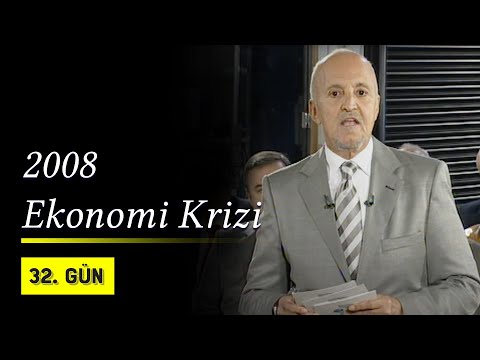 2008
Ekonomi Krizi

32. GÜN